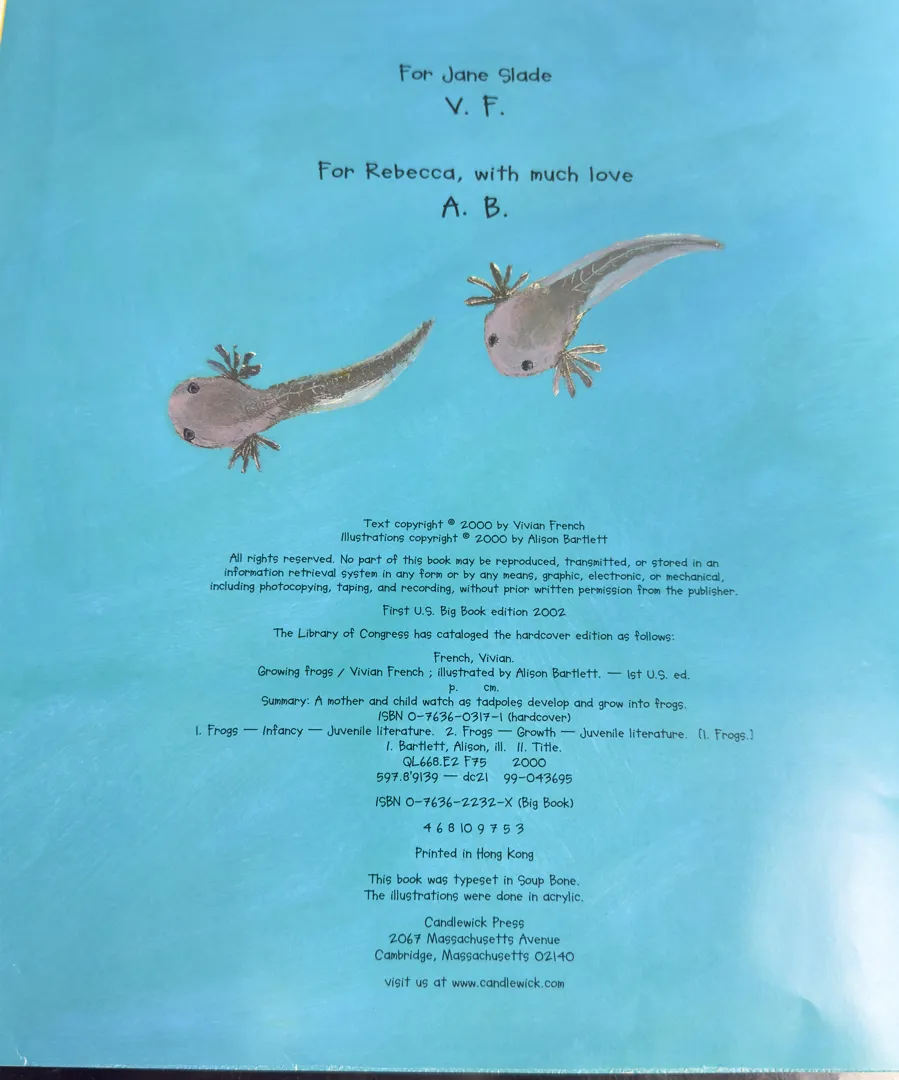 For Jane Slade
V. F.

For Rebecca, with much love
A. B.

Text copyright © 2000 by Vivian French
Illustrations copyright © 2000 by Alison Bartlett

All rights reserved. No part of this book may be reproduced, transmitted, or stored in an information retrieval system in any form or by any means, graphic, electronic, or mechanical, including photocopying, taping, and recording, without prior written permission from the publisher.

First U.S. Big Book edition 2002

The Library of Congress has cataloged the hardcover edition as follows:

French, Vivian.
Growing frogs / Vivian French ; illustrated by Alison Bartlett. — 1st U.S. ed.
p. cm.
Summary: A mother and child watch as tadpoles develop and grow into frogs.
ISBN 0-7636-0317-1 (hardcover)
1. Frogs — Infancy — Juvenile literature. 2. Frogs — Growth — Juvenile literature. [1. Frogs.]
I. Bartlett, Alison, ill. II. Title.
QL668.E2 F75 2000
597.8'9139 — dc21 99-043695

ISBN 0-7636-2232-X (Big Book)

4 6 8 10 9 7 5 3

Printed in Hong Kong

This book was typeset in Soup Bone.
The illustrations were done in acrylic.

Candlewick Press
2067 Massachusetts Avenue
Cambridge, Massachusetts 02140

visit us at www.candlewick.com